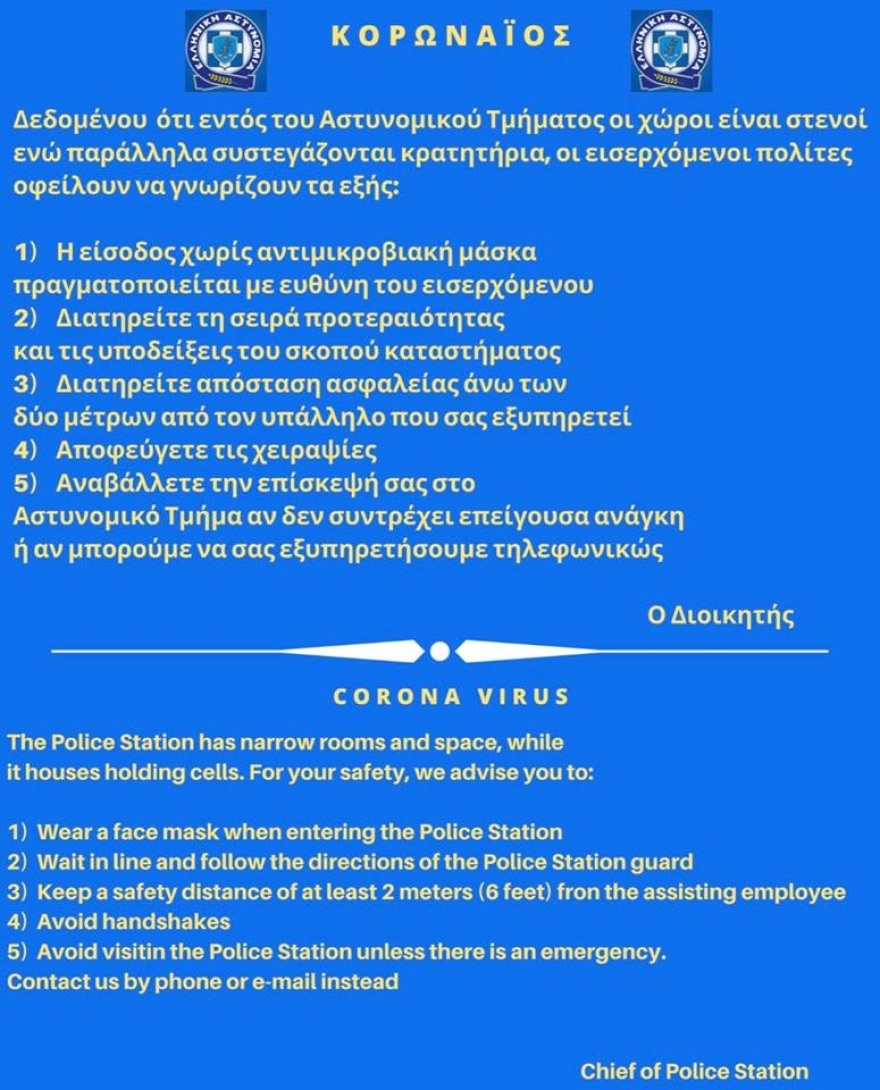 ΕΛΛΗΝΙΚΗ ΑΣΤΥΝΟΜΙΑ

ΚΟΡΩΝΑΪΟΣ

ΕΛΛΗΝΙΚΗ ΑΣΤΥΝΟΜΙΑ

Δεδομένου ότι εντός του Αστυνομικού Τμήματος οι χώροι είναι στενοί ενώ παράλληλα συστεγάζονται κρατητήρια, οι εισερχόμενοι πολίτες οφείλουν να γνωρίζουν τα εξής:

1) Η είσοδος χωρίς αντιμικροβιακή μάσκα πραγματοποιείται με ευθύνη του εισερχόμενου
2) Διατηρείτε τη σειρά προτεραιότητας και τις υποδείξεις του σκοπού καταστήματος
3) Διατηρείτε απόσταση ασφαλείας άνω των δύο μέτρων από τον υπάλληλο που σας εξυπηρετεί
4) Αποφεύγετε τις χειραψίες
5) Αναβάλλετε την επίσκεψή σας στο Αστυνομικό Τμήμα αν δεν συντρέχει επείγουσα ανάγκη ή αν μπορούμε να σας εξυπηρετήσουμε τηλεφωνικώς

Ο Διοικητής

CORONA VIRUS

The Police Station has narrow rooms and space, while it houses holding cells. For your safety, we advise you to:

1) Wear a face mask when entering the Police Station
2) Wait in line and follow the directions of the Police Station guard
3) Keep a safety distance of at least 2 meters (6 feet) from the assisting employee
4) Avoid handshakes
5) Avoid visitin the Police Station unless there is an emergency. Contact us by phone or e-mail instead

Chief of Police Station